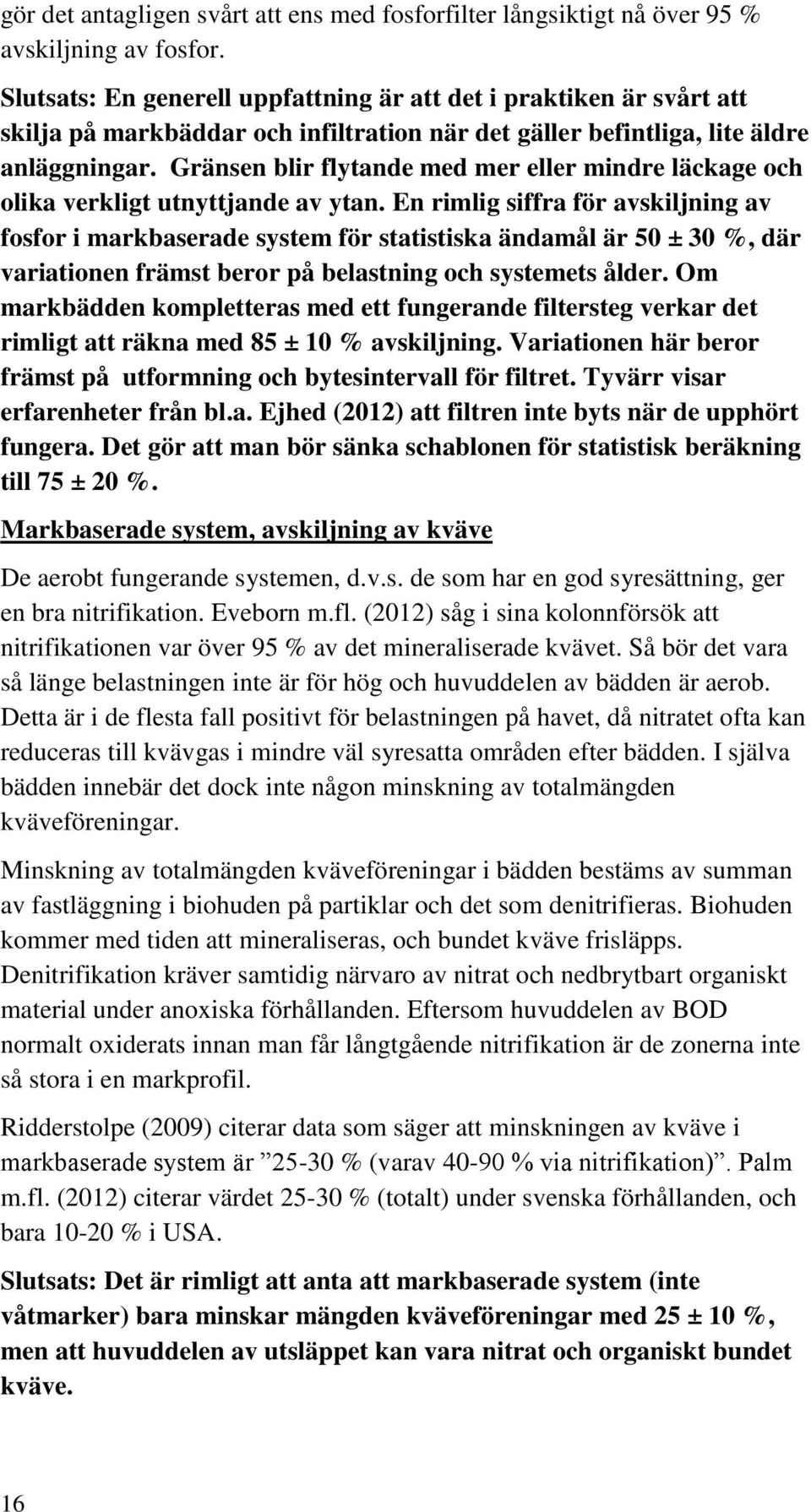 gör det antagligen svårt att ens med fosforfilter långsiktigt nå över 95 % avskiljning av fosfor.

Slutsats: En generell uppfattning är att det i praktiken är svårt att skilja på markbäddar och infiltration när det gäller befintliga, lite äldre anläggningar. Gränsen blir flytande med mer eller mindre läckage och olika verkligt utnyttjande av ytan. En rimlig siffra för avskiljning av fosfor i markbaserade system för statistiska ändamål är 50 ± 30 %, där variationen främst beror på belastning och systemets ålder. Om markbädden kompletteras med ett fungerande filtersteg verkar det rimligt att räkna med 85 ± 10 % avskiljning. Variationen här beror främst på utformning och bytesintervall för filtret. Tyvärr visar erfarenheter från bl.a. Ejhed (2012) att filtren inte byts när de upphört fungera. Det gör att man bör sänka schablonen för statistisk beräkning till 75 ± 20 %.

Markbaserade system, avskiljning av kväve

De aerobt fungerande systemen, d.v.s. de som har en god syresättning, ger en bra nitrifikation. Eveborn m.fl. (2012) såg i sina kolonnförsök att nitrifikationen var över 95 % av det mineraliserade kvävet. Så bör det vara så länge belastningen inte är för hög och huvuddelen av bädden är aerob. Detta är i de flesta fall positivt för belastningen på havet, då nitratet ofta kan reduceras till kvävgas i mindre väl syresatta områden efter bädden. I själva bädden innebär det dock inte någon minskning av totalmängden kväveföreningar.

Minskning av totalmängden kväveföreningar i bädden bestäms av summan av fastläggning i biohuden på partiklar och det som denitrifieras. Biohuden kommer med tiden att mineraliseras, och bundet kväve frisläpps. Denitrifikation kräver samtidig närvaro av nitrat och nedbrytbart organiskt material under anoxiska förhållanden. Eftersom huvuddelen av BOD normalt oxiderats innan man får långtgående nitrifikation är de zonerna inte så stora i en markprofil.

Ridderstolpe (2009) citerar data som säger att minskningen av kväve i markbaserade system är ”25-30 % (varav 40-90 % via nitrifikation)”. Palm m.fl. (2012) citerar värdet 25-30 % (totalt) under svenska förhållanden, och bara 10-20 % i USA.

Slutsats: Det är rimligt att anta att markbaserade system (inte våtmarker) bara minskar mängden kväveföreningar med 25 ± 10 %, men att huvuddelen av utsläppet kan vara nitrat och organiskt bundet kväve.

16